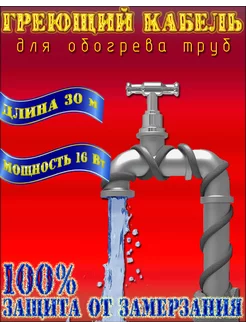 ГРЕЮЩИЙ КАБЕЛЬ
для обогрева труб

ДЛИНА 30 м

МОЩНОСТЬ 16 Вт

100%
ЗАЩИТА ОТ ЗАМЕРЗАНИЯ